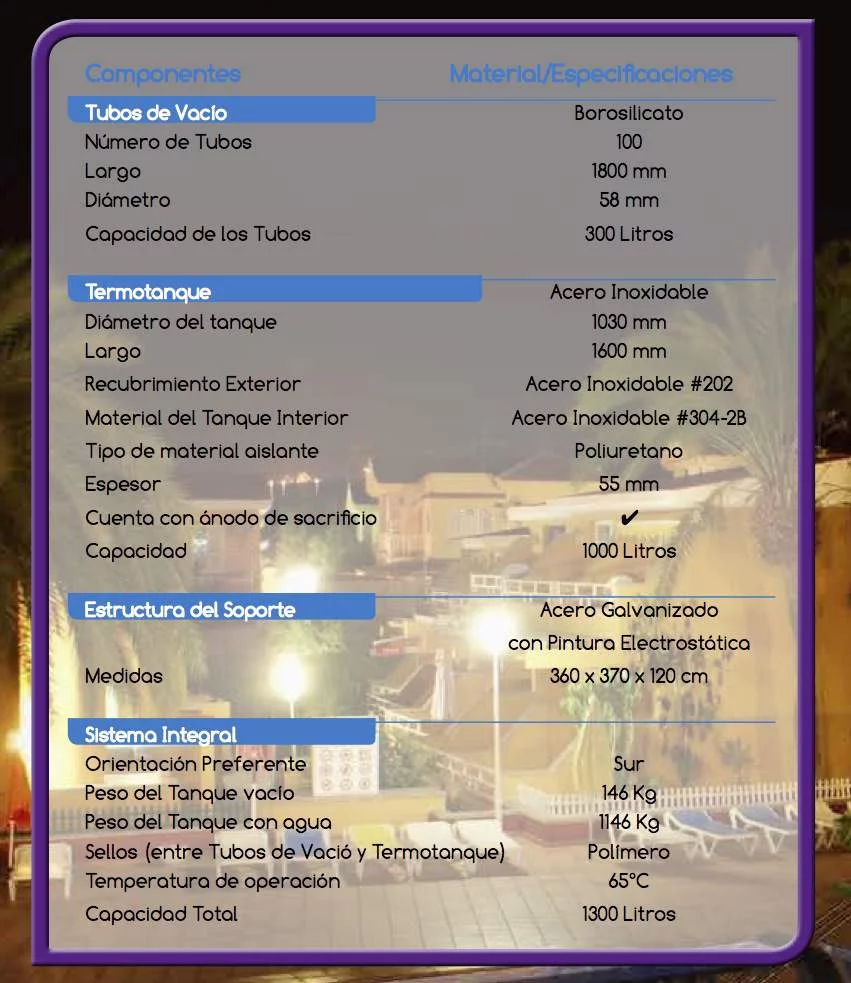 | Componentes | Material/Especificaciones |
|---|---|
| Tubos de Vacío | Borosilicato |
| Número de Tubos | 100 |
| Largo | 1800 mm |
| Diámetro | 58 mm |
| Capacidad de los Tubos | 300 Litros |
| Termotanque | Acero Inoxidable |
| Diámetro del tanque | 1030 mm |
| Largo | 1600 mm |
| Recubrimiento Exterior | Acero Inoxidable #202 |
| Material del Tanque Interior | Acero Inoxidable #304-2B |
| Tipo de material aislante | Poliuretano |
| Espesor | 55 mm |
| Cuenta con ánodo de sacrificio | ✔ |
| Capacidad | 1000 Litros |
| Estructura del Soporte | Acero Galvanizado con Pintura Electrostática |
| Medidas | 360 x 370 x 120 cm |
| Sistema Integral | |
| Orientación Preferente | Sur |
| Peso del Tanque vacío | 146 Kg |
| Peso del Tanque con agua | 1146 Kg |
| Sellos (entre Tubos de Vació y Termotanque) | Polímero |
| Temperatura de operación | 65°C |
| Capacidad Total | 1300 Litros |